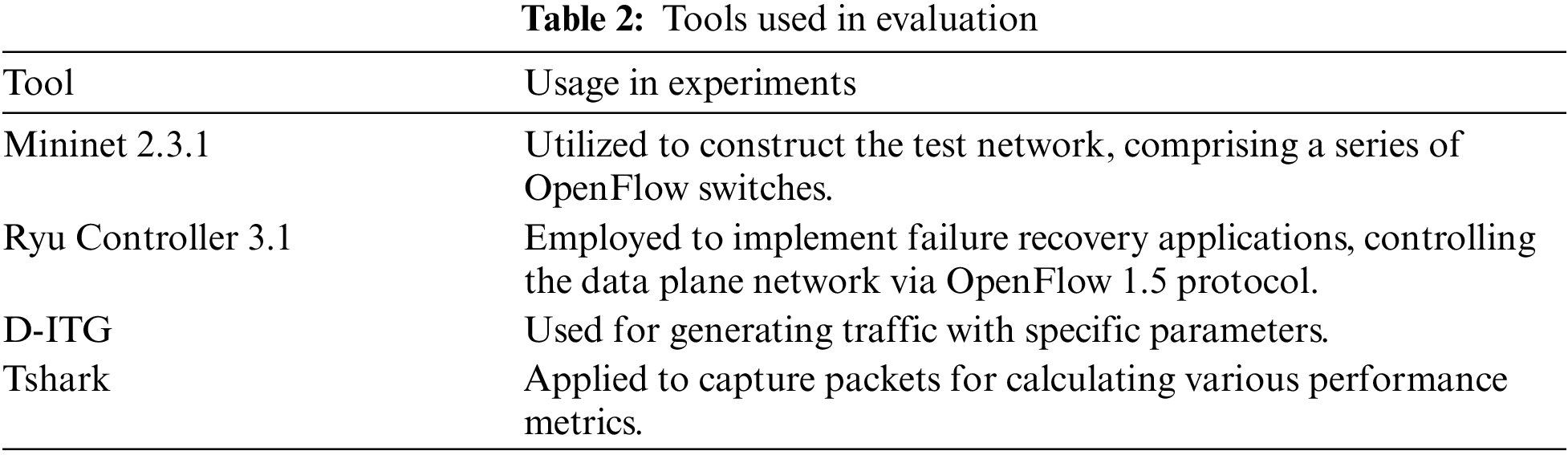 Table 2: Tools used in evaluation

| Tool | Usage in experiments |
|---|---|
| Mininet 2.3.1 | Utilized to construct the test network, comprising a series of OpenFlow switches. |
| Ryu Controller 3.1 | Employed to implement failure recovery applications, controlling the data plane network via OpenFlow 1.5 protocol. |
| D-ITG | Used for generating traffic with specific parameters. |
| Tshark | Applied to capture packets for calculating various performance metrics. |